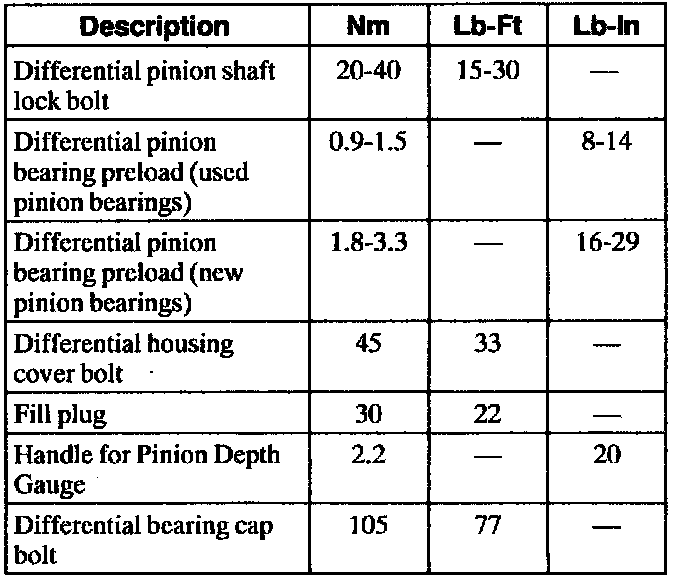 | Description | Nm | Lb-Ft | Lb-In |
|---|---|---|---|
| Differential pinion shaft lock bolt | 20-40 | 15-30 | — |
| Differential pinion bearing preload (used pinion bearings) | 0.9-1.5 | — | 8-14 |
| Differential pinion bearing preload (new pinion bearings) | 1.8-3.3 | — | 16-29 |
| Differential housing cover bolt | 45 | 33 | — |
| Fill plug | 30 | 22 | — |
| Handle for Pinion Depth Gauge | 2.2 | — | 20 |
| Differential bearing cap bolt | 105 | 77 | — |